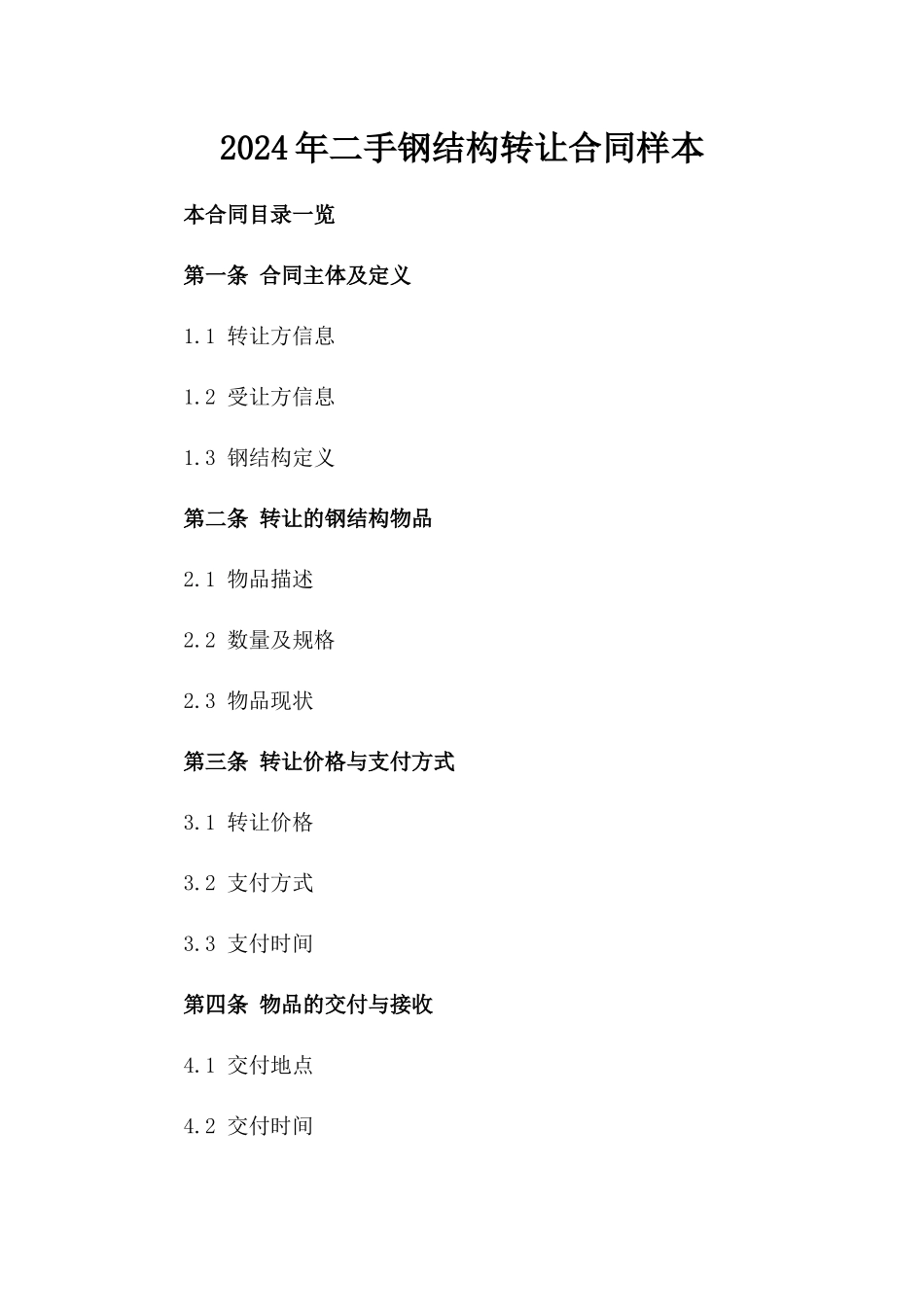 2024年二手钢结构转让合同样本

本合同目录一览

第一条 合同主体及定义

1.1 转让方信息

1.2 受让方信息

1.3 钢结构定义

第二条 转让的钢结构物品

2.1 物品描述

2.2 数量及规格

2.3 物品现状

第三条 转让价格与支付方式

3.1 转让价格

3.2 支付方式

3.3 支付时间

第四条 物品的交付与接收

4.1 交付地点

4.2 交付时间